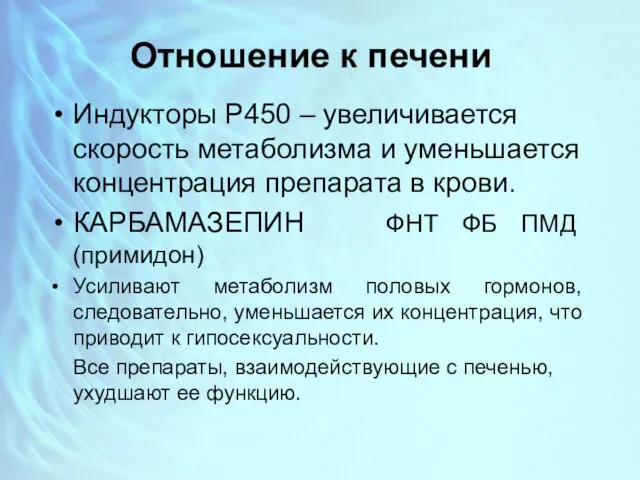 Отношение к печени

• Индукторы Р450 – увеличивается скорость метаболизма и уменьшается концентрация препарата в крови.

• КАРБАМАЗЕПИН ФНТ ФБ ПМД (примидон)

• Усиливают метаболизм половых гормонов, следовательно, уменьшается их концентрация, что приводит к гипосексуальности.

Все препараты, взаимодействующие с печенью, ухудшают ее функцию.